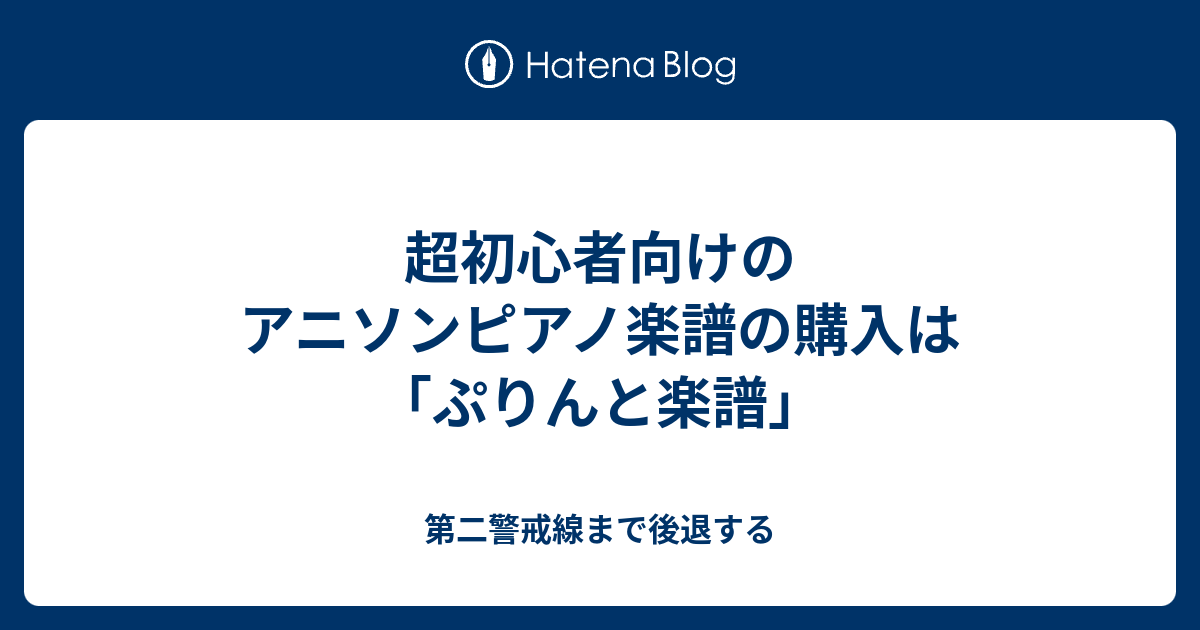 Hatena Blog

超初心者向けのアニソンピアノ楽譜の購入は「ぷりんと楽譜」

第二警戒線まで後退する